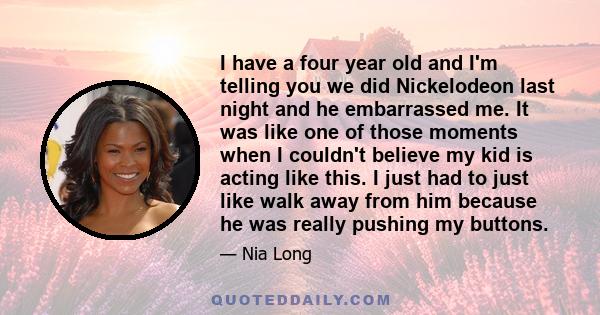 I have a four year old and I'm telling you we did Nickelodeon last night and he embarrassed me. It was like one of those moments when I couldn't believe my kid is acting like this. I just had to just like walk away from him because he was really pushing my buttons.

— Nia Long

QUOTEDDAILY.COM